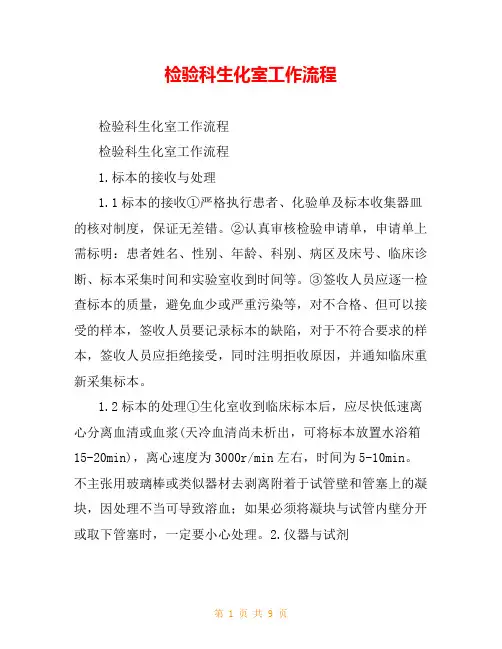 检验科生化室工作流程

检验科生化室工作流程

检验科生化室工作流程

1.标本的接收与处理

1.1标本的接收①严格执行患者、化验单及标本收集器皿的核对制度，保证无差错。②认真审核检验申请单，申请单上需标明：患者姓名、性别、年龄、科别、病区及床号、临床诊断、标本采集时间和实验室收到时间等。③签收人员应逐一检查标本的质量，避免血少或严重污染等，对不合格、但可以接受的样本，签收人员要记录标本的缺陷，对于不符合要求的样本，签收人员应拒绝接受，同时注明拒收原因，并通知临床重新采集标本。

1.2标本的处理①生化室收到临床标本后，应尽快低速离心分离血清或血浆(天冷血清尚未析出，可将标本放置水浴箱15-20min)，离心速度为3000r/min左右，时间为5-10min。不主张用玻璃棒或类似器材去剥离附着于试管壁和管塞上的凝块，因处理不当可导致溶血；如果必须将凝块与试管内壁分开或取下管塞时，一定要小心处理。2.仪器与试剂

第 1 页 共 9 页